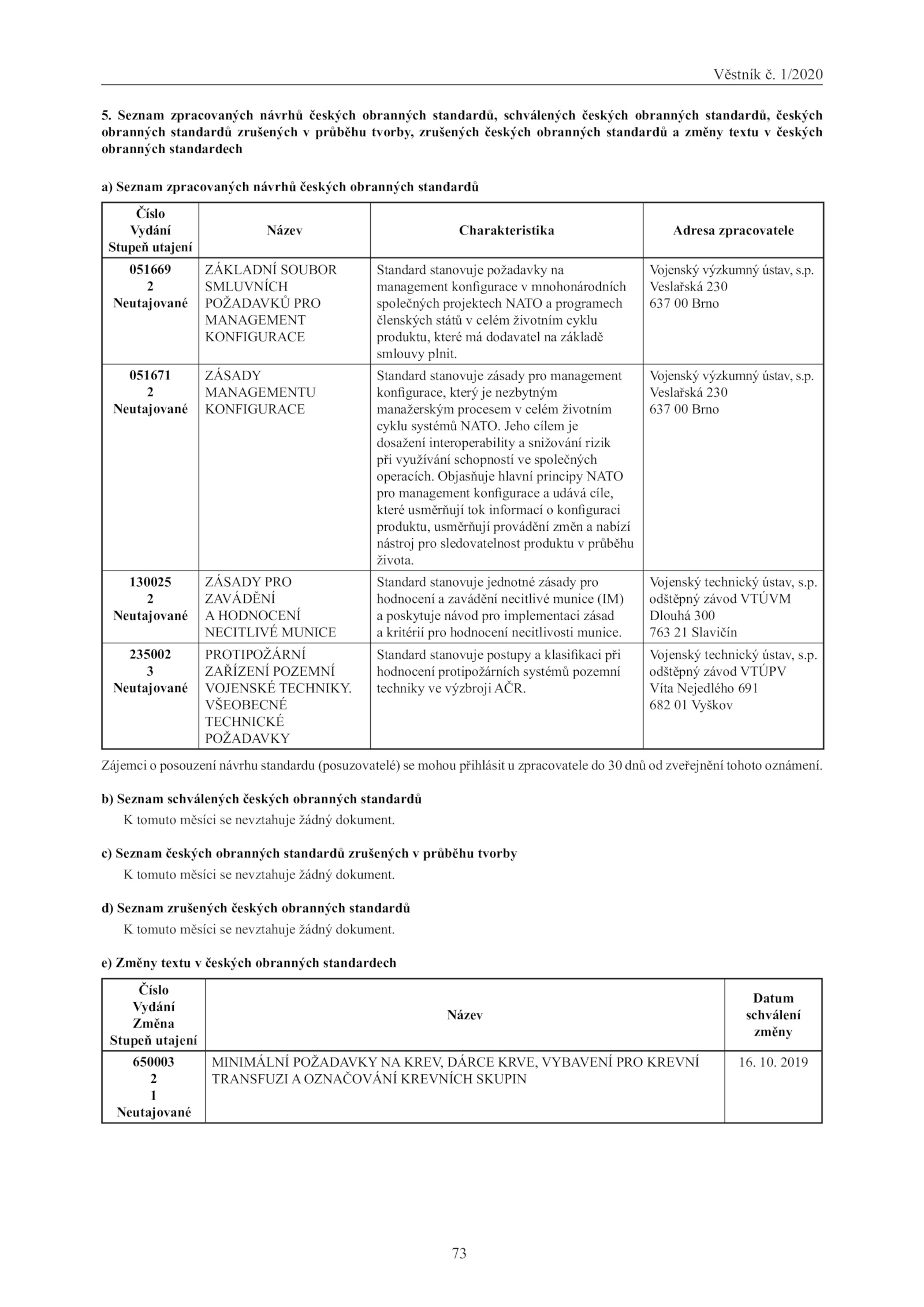 Věstník č. 1/2020

5. Seznam zpracovaných návrhů českých obranných standardů, schválených českých obranných standardů, českých obranných standardů zrušených v průběhu tvorby, zrušených českých obranných standardů a změny textu v českých obranných standardech

a) Seznam zpracovaných návrhů českých obranných standardů

| Číslo Vydání Stupeň utajení | Název | Charakteristika | Adresa zpracovatele |
|---|---|---|---|
| 051669 2 Neutajované | ZÁKLADNÍ SOUBOR SMLUVNÍCH POŽADAVKŮ PRO MANAGEMENT KONFIGURACE | Standard stanovuje požadavky na management konfigurace v mnohonárodních společných projektech NATO a programech členských států v celém životním cyklu produktu, které má dodavatel na základě smlouvy plnit. | Vojenský výzkumný ústav, s.p. Veslařská 230 637 00 Brno |
| 051671 2 Neutajované | ZÁSADY MANAGEMENTU KONFIGURACE | Standard stanovuje zásady pro management konfigurace, který je nezbytným manažerským procesem v celém životním cyklu systémů NATO. Jeho cílem je dosažení interoperability a snižování rizik při využívání schopností ve společných operacích. Objasňuje hlavní principy NATO pro management konfigurace a udává cíle, které usměrňují tok informací o konfiguraci produktu, usměrňují provádění změn a nabízí nástroj pro sledovatelnost produktu v průběhu života. | Vojenský výzkumný ústav, s.p. Veslařská 230 637 00 Brno |
| 130025 2 Neutajované | ZÁSADY PRO ZAVÁDĚNÍ A HODNOCENÍ NECITLIVÉ MUNICE | Standard stanovuje jednotné zásady pro hodnocení a zavádění necitlivé munice (IM) a poskytuje návod pro implementaci zásad a kritérií pro hodnocení necitlivosti munice. | Vojenský technický ústav, s.p. odštěpný závod VTÚVM Dlouhá 300 763 21 Slavičín |
| 235002 3 Neutajované | PROTIPOŽÁRNÍ ZAŘÍZENÍ POZEMNÍ VOJENSKÉ TECHNIKY. VŠEOBECNÉ TECHNICKÉ POŽADAVKY | Standard stanovuje postupy a klasifikaci při hodnocení protipožárních systémů pozemní techniky ve výzbroji AČR. | Vojenský technický ústav, s.p. odštěpný závod VTÚPV Víta Nejedlého 691 682 01 Vyškov |

Zájemci o posouzení návrhu standardu (posuzovatelé) se mohou přihlásit u zpracovatele do 30 dnů od zveřejnění tohoto oznámení.

b) Seznam schválených českých obranných standardů
K tomuto měsíci se nevztahuje žádný dokument.

c) Seznam českých obranných standardů zrušených v průběhu tvorby
K tomuto měsíci se nevztahuje žádný dokument.

d) Seznam zrušených českých obranných standardů
K tomuto měsíci se nevztahuje žádný dokument.

e) Změny textu v českých obranných standardech

| Číslo Vydání Změna Stupeň utajení | Název | Datum schválení změny |
|---|---|---|
| 650003 2 1 Neutajované | MINIMÁLNÍ POŽADAVKY NA KREV, DÁRCE KRVE, VYBAVENÍ PRO KREVNÍ TRANSFUZI A OZNAČOVÁNÍ KREVNÍCH SKUPIN | 16. 10. 2019 |

73